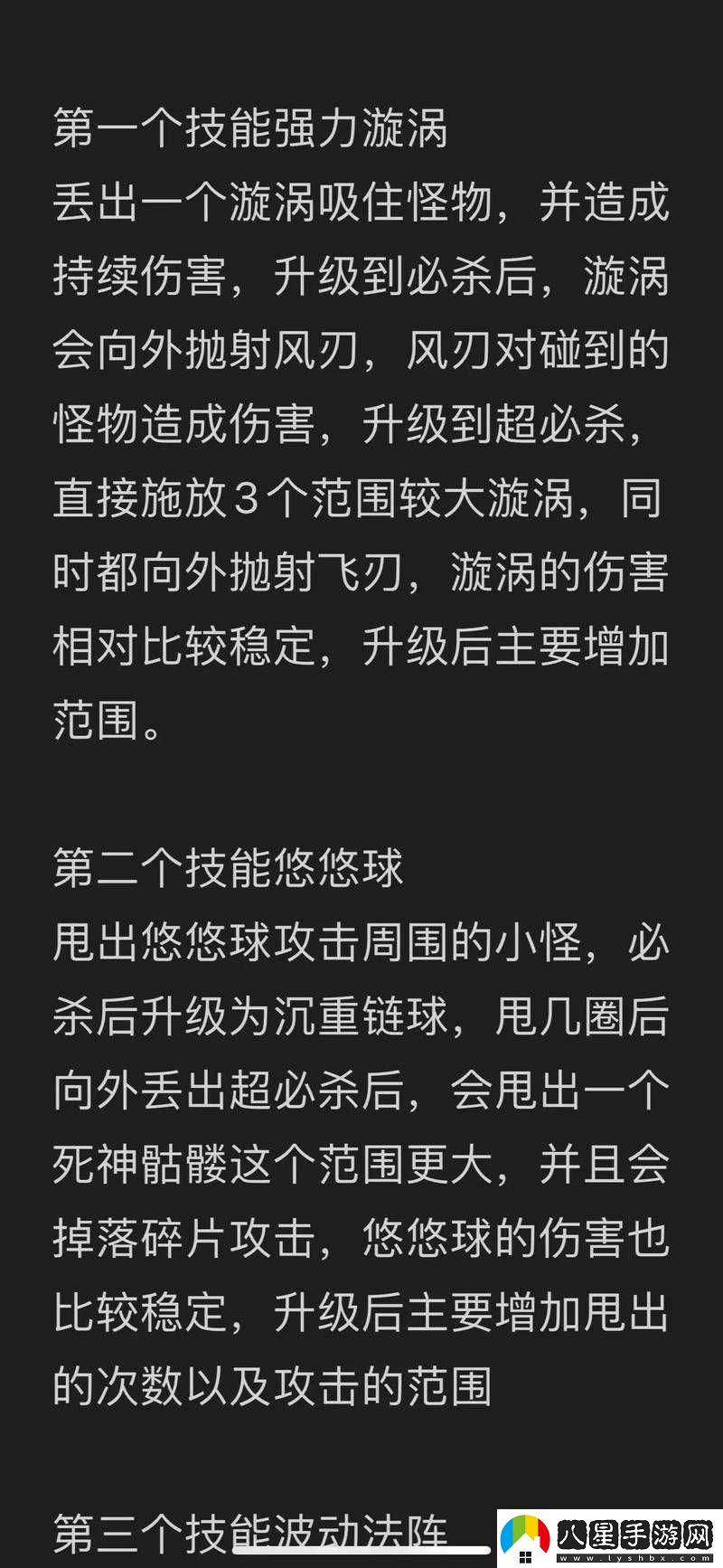 第一个技能强力漩涡
丢出一个漩涡吸住怪物，并造成持续伤害，升级到必杀后，漩涡会向外抛射风刃，风刃对碰到的怪物造成伤害，升级到超必杀，直接施放3个范围较大漩涡，同时都向外抛射飞刃，漩涡的伤害相对比较稳定，升级后主要增加范围。

第二个技能悠悠球
甩出悠悠球攻击周围的小怪，必杀后升级为沉重链球，甩几圈后向外丢出超必杀后，会甩出一个死神骷髅这个范围更大，并且会掉落碎片攻击，悠悠球的伤害也比较稳定，升级后主要增加甩出的次数以及攻击的范围

第三个技能波动法阵

八星手游网
www.lyshbx.com